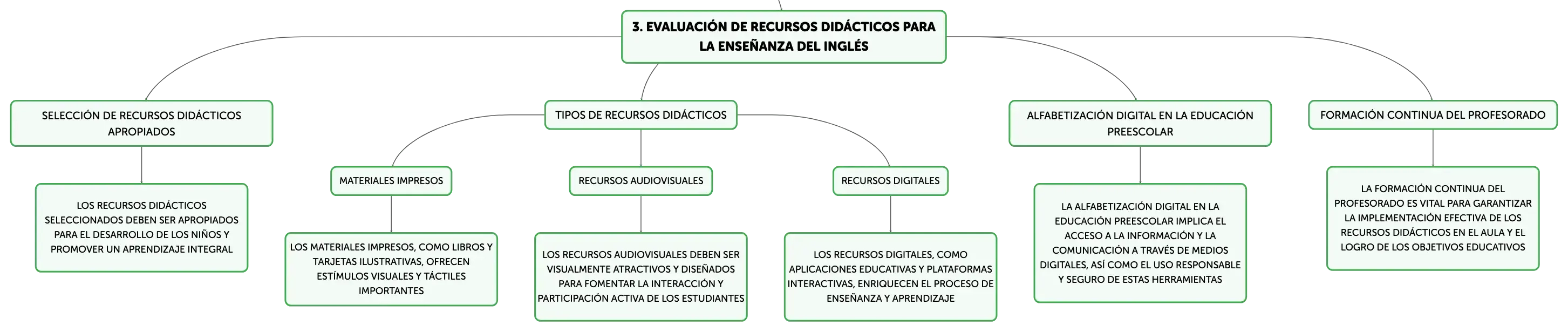 3. EVALUACIÓN DE RECURSOS DIDÁCTICOS PARA LA ENSEÑANZA DEL INGLÉS

SELECCIÓN DE RECURSOS DIDÁCTICOS APROPIADOS

LOS RECURSOS DIDÁCTICOS SELECCIONADOS DEBEN SER APROPIADOS PARA EL DESARROLLO DE LOS NIÑOS Y PROMOVER UN APRENDIZAJE INTEGRAL

TIPOS DE RECURSOS DIDÁCTICOS

MATERIALES IMPRESOS

LOS MATERIALES IMPRESOS, COMO LIBROS Y TARJETAS ILUSTRATIVAS, OFRECEN ESTÍMULOS VISUALES Y TÁCTILES IMPORTANTES

RECURSOS AUDIOVISUALES

LOS RECURSOS AUDIOVISUALES DEBEN SER VISUALMENTE ATRACTIVOS Y DISEÑADOS PARA FOMENTAR LA INTERACCIÓN Y PARTICIPACIÓN ACTIVA DE LOS ESTUDIANTES

RECURSOS DIGITALES

LOS RECURSOS DIGITALES, COMO APLICACIONES EDUCATIVAS Y PLATAFORMAS INTERACTIVAS, ENRIQUECEN EL PROCESO DE ENSEÑANZA Y APRENDIZAJE

ALFABETIZACIÓN DIGITAL EN LA EDUCACIÓN PREESCOLAR

LA ALFABETIZACIÓN DIGITAL EN LA EDUCACIÓN PREESCOLAR IMPLICA EL ACCESO A LA INFORMACIÓN Y LA COMUNICACIÓN A TRAVÉS DE MEDIOS DIGITALES, ASÍ COMO EL USO RESPONSABLE Y SEGURO DE ESTAS HERRAMIENTAS

FORMACIÓN CONTINUA DEL PROFESORADO

LA FORMACIÓN CONTINUA DEL PROFESORADO ES VITAL PARA GARANTIZAR LA IMPLEMENTACIÓN EFECTIVA DE LOS RECURSOS DIDÁCTICOS EN EL AULA Y EL LOGRO DE LOS OBJETIVOS EDUCATIVOS